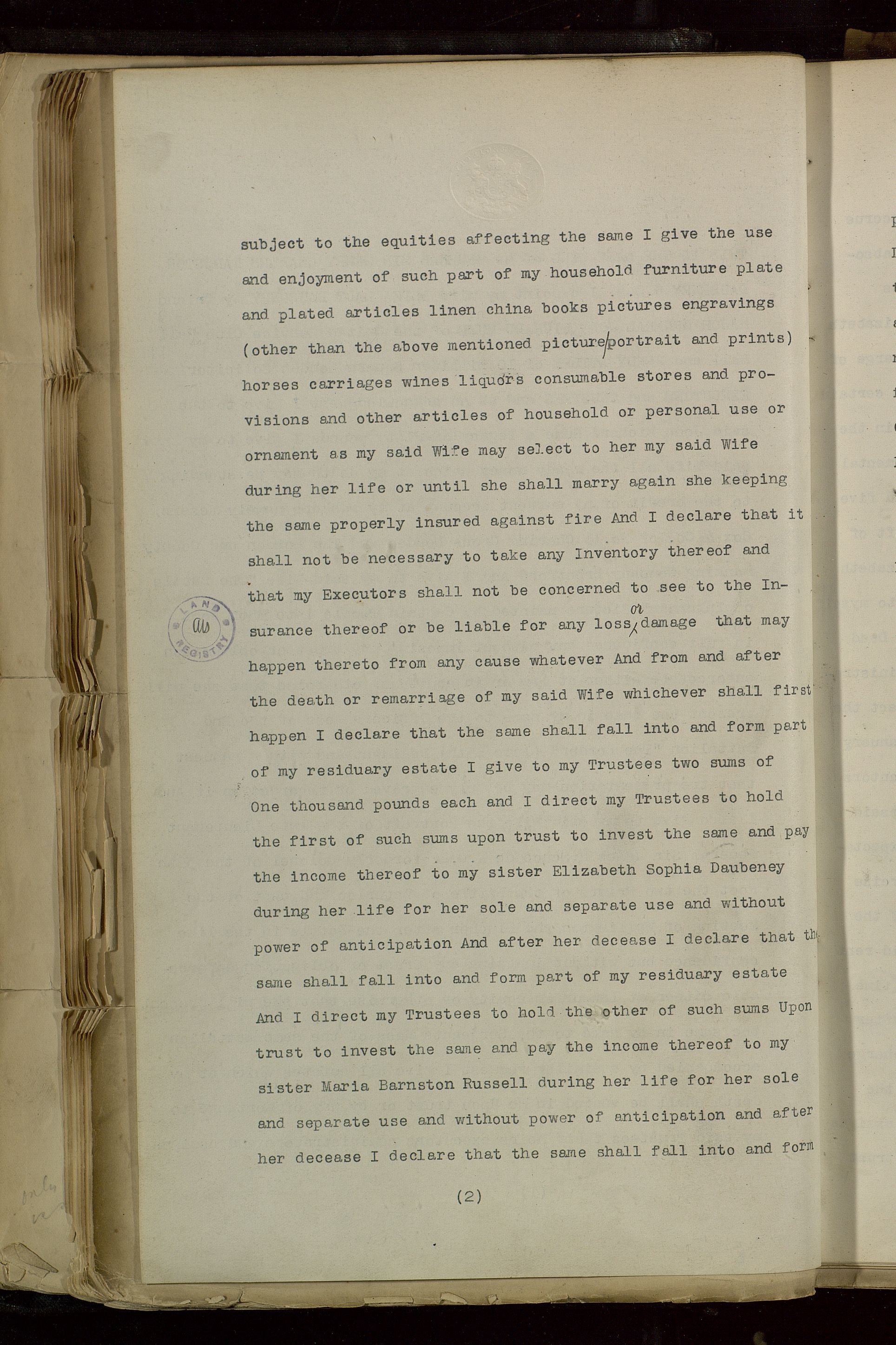 subject to the equities affecting the same I give the use and enjoyment of such part of my household furniture plate and plated articles linen china books pictures engravings (other than the above mentioned picture/portrait and prints) horses carriages wines liquors consumable stores and provisions and other articles of household or personal use or ornament as my said Wife may select to her my said Wife during her life or until she shall marry again she keeping the same properly insured against fire And I declare that it shall not be necessary to take any Inventory thereof and that my Executors shall not be concerned to see to the Insurance thereof or be liable for any loss or damage that may happen thereto from any cause whatever And from and after the death or remarriage of my said Wife whichever shall first happen I declare that the same shall fall into and form part of my residuary estate I give to my Trustees two sums of One thousand pounds each and I direct my Trustees to hold the first of such sums upon trust to invest the same and pay the income thereof to my sister Elizabeth Sophia Daubeney during her life for her sole and separate use and without power of anticipation And after her decease I declare that the same shall fall into and form part of my residuary estate And I direct my Trustees to hold the other of such sums Upon trust to invest the same and pay the income thereof to my sister Maria Barnston Russell during her life for her sole and separate use and without power of anticipation and after her decease I declare that the same shall fall into and form

(2)

LAND REGISTRY